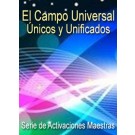 El Campo Universal
Únicos y Unificados

Serie de Activaciones Maestras